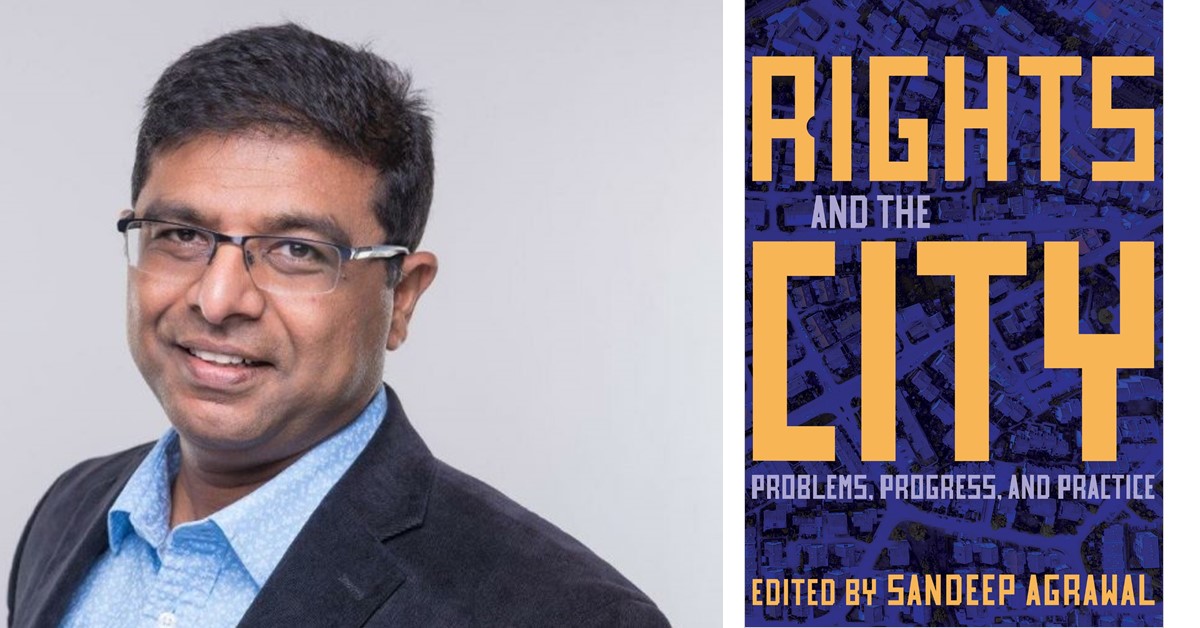 RIGHTS
AND THE
CITY
PROBLEMS, PROGRESS, AND PRACTICE
EDITED BY SANDEEP AGRAWAL